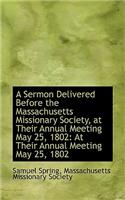 A Sermon Delivered Before the Massachusetts Missionary Society, at Their Annual Meeting May 25, 1802: At Their Annual Meeting May 25, 1802

Samuel Spring, Massachusetts Missionary Society